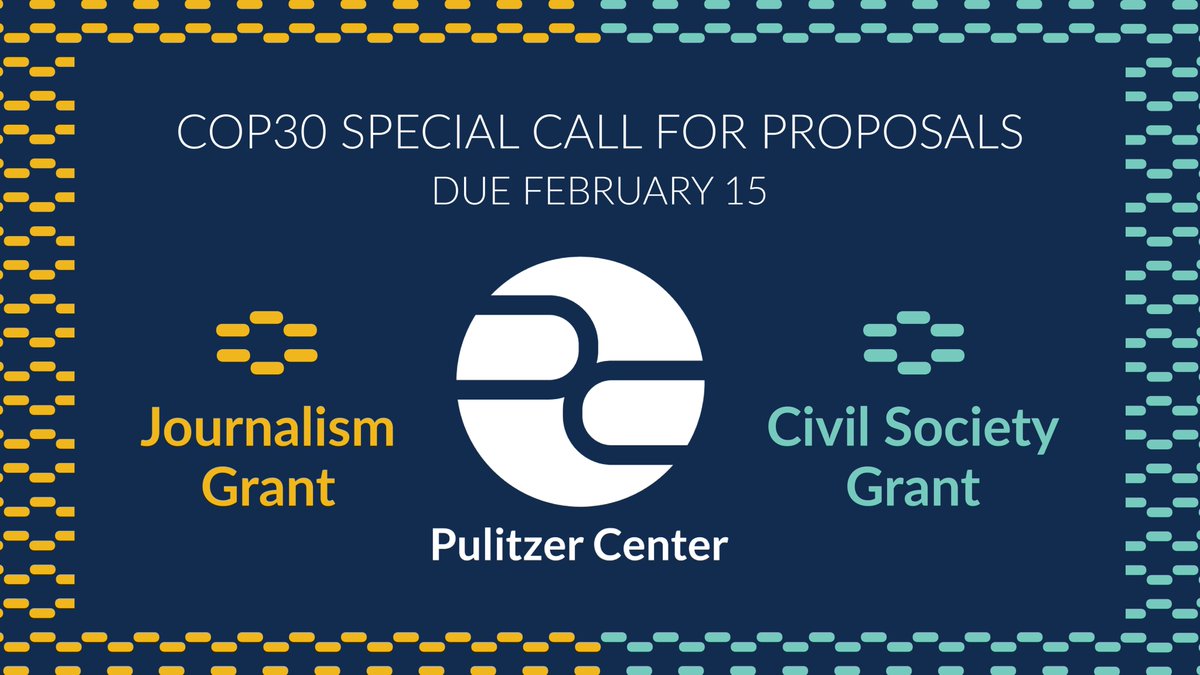 COP30 SPECIAL CALL FOR PROPOSALS
DUE FEBRUARY 15

Journalism Grant

Pulitzer Center

Civil Society Grant